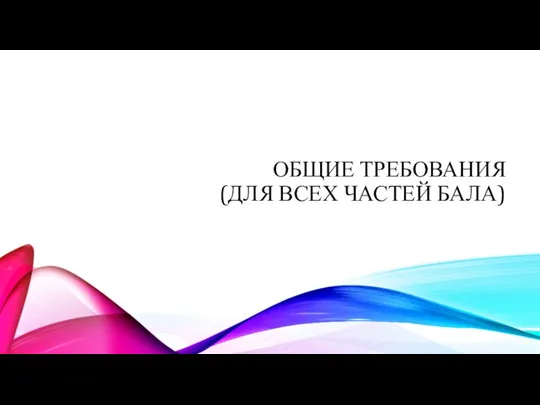 ОБЩИЕ ТРЕБОВАНИЯ
(ДЛЯ ВСЕХ ЧАСТЕЙ БАЛА)